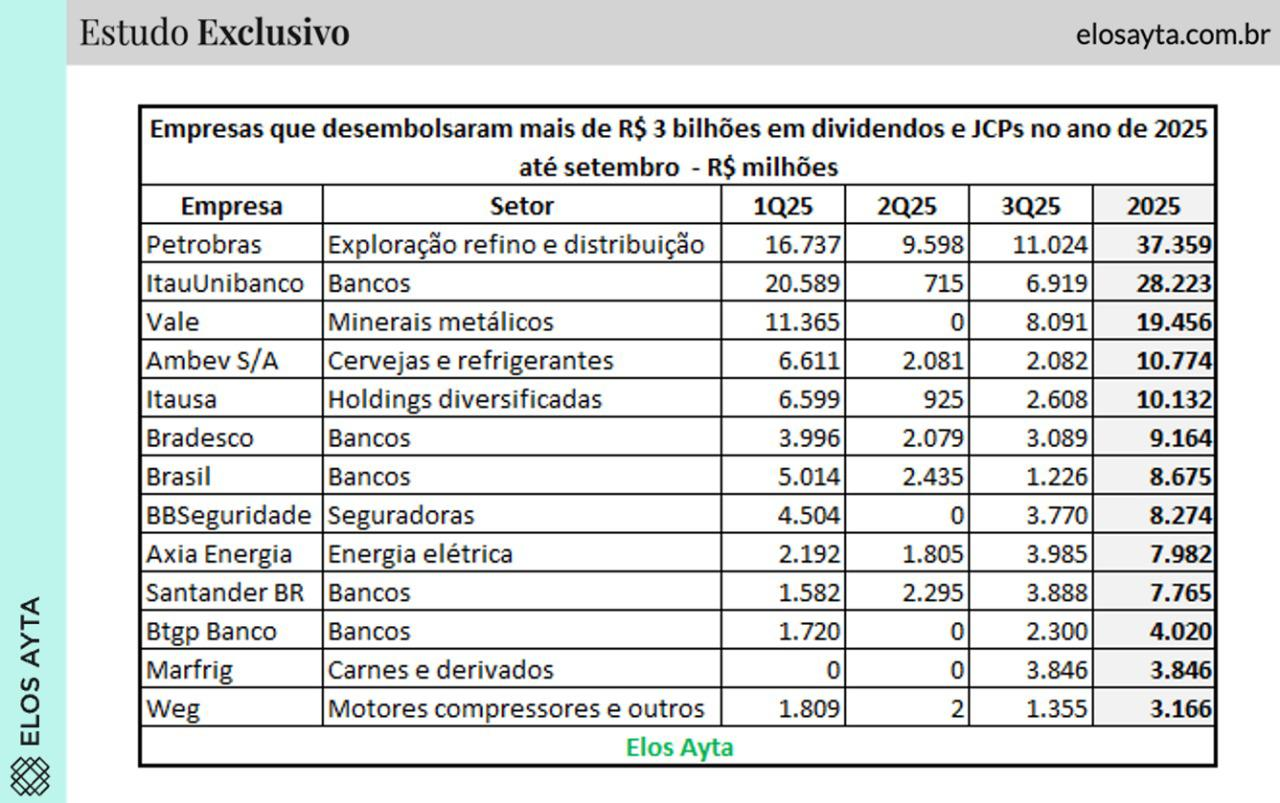 Estudo Exclusivo

elosayta.com.br

Empresas que desembolsaram mais de R$ 3 bilhões em dividendos e JCPs no ano de 2025 até setembro - R$ milhões

| Empresa | Setor | 1Q25 | 2Q25 | 3Q25 | 2025 |
|---|---|---|---|---|---|
| Petrobras | Exploração refino e distribuição | 16.737 | 9.598 | 11.024 | 37.359 |
| ItauUnibanco | Bancos | 20.589 | 715 | 6.919 | 28.223 |
| Vale | Minerais metálicos | 11.365 | 0 | 8.091 | 19.456 |
| Ambev S/A | Cervejas e refrigerantes | 6.611 | 2.081 | 2.082 | 10.774 |
| Itausa | Holdings diversificadas | 6.599 | 925 | 2.608 | 10.132 |
| Bradesco | Bancos | 3.996 | 2.079 | 3.089 | 9.164 |
| Brasil | Bancos | 5.014 | 2.435 | 1.226 | 8.675 |
| BBSeguridade | Seguradoras | 4.504 | 0 | 3.770 | 8.274 |
| Axia Energia | Energia elétrica | 2.192 | 1.805 | 3.985 | 7.982 |
| Santander BR | Bancos | 1.582 | 2.295 | 3.888 | 7.765 |
| Btgp Banco | Bancos | 1.720 | 0 | 2.300 | 4.020 |
| Marfrig | Carnes e derivados | 0 | 0 | 3.846 | 3.846 |
| Weg | Motores compressores e outros | 1.809 | 2 | 1.355 | 3.166 |

Elos Ayta

ELOS AYTA